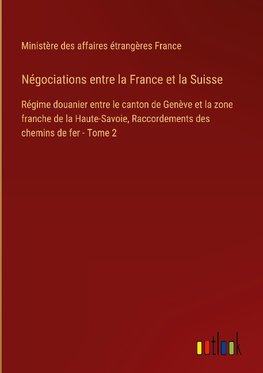 Ministère des affaires étrangères France

Négociations entre la France et la Suisse

Régime douanier entre le canton de Genève et la zone franche de la Haute-Savoie, Raccordements des chemins de fer - Tome 2

outlook